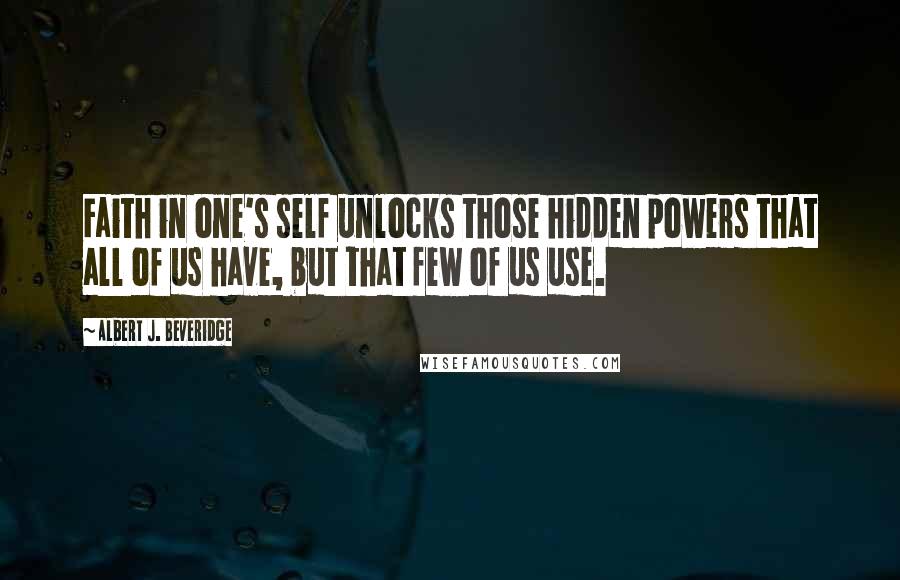 FAITH IN ONE'S SELF UNLOCKS THOSE HIDDEN POWERS THAT ALL OF US HAVE, BUT THAT FEW OF US USE.

~ALBERT J. BEVERIDGE

WISEFAMOUSQUOTES.COM